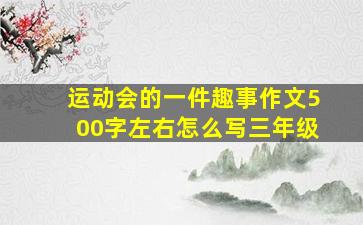 运动会的一件趣事作文500字左右怎么写三年级